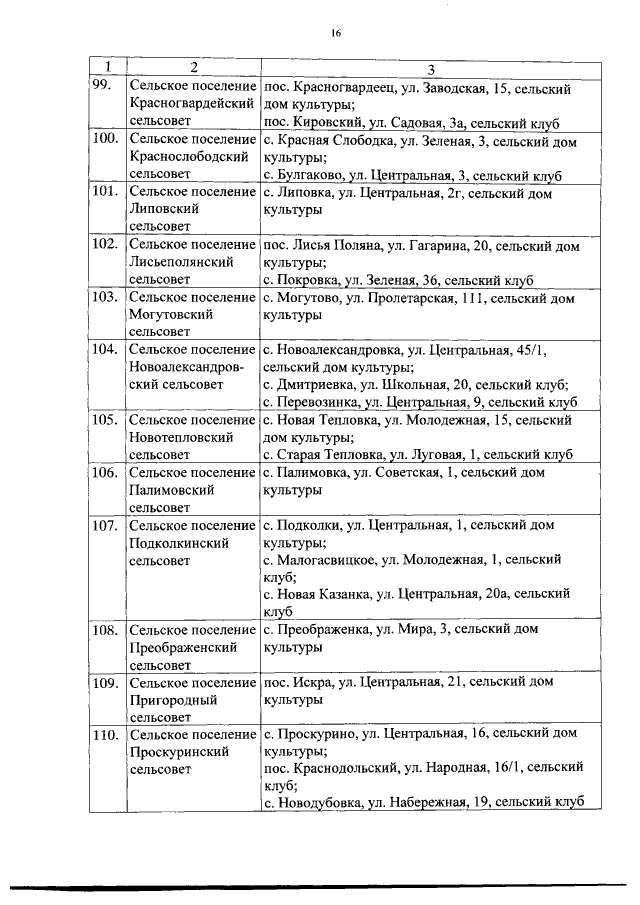 16

| 1 | 2 | 3 |
|---|---|---|
| 99. | Сельское поселение Красногвардейский сельсовет | пос. Красногвардеец, ул. Заводская, 15, сельский дом культуры; пос. Кировский, ул. Садовая, 3а, сельский клуб |
| 100. | Сельское поселение Краснослободский сельсовет | с. Красная Слободка, ул. Зеленая, 3, сельский дом культуры; с. Булгаково, ул. Центральная, 3, сельский клуб |
| 101. | Сельское поселение Липовский сельсовет | с. Липовка, ул. Центральная, 2г, сельский дом культуры |
| 102. | Сельское поселение Лисьеполянский сельсовет | пос. Лисья Поляна, ул. Гагарина, 20, сельский дом культуры; с. Покровка, ул. Зеленая, 36, сельский клуб |
| 103. | Сельское поселение Могутовский сельсовет | с. Могутово, ул. Пролетарская, 111, сельский дом культуры |
| 104. | Сельское поселение Новоалександровский сельсовет | с. Новоалександровка, ул. Центральная, 45/1, сельский дом культуры; с. Дмитриевка, ул. Школьная, 20, сельский клуб; с. Перевозинка, ул. Центральная, 9, сельский клуб |
| 105. | Сельское поселение Новотепловский сельсовет | с. Новая Тепловка, ул. Молодежная, 15, сельский дом культуры; с. Старая Тепловка, ул. Луговая, 1, сельский клуб |
| 106. | Сельское поселение Палимовский сельсовет | с. Палимовка, ул. Советская, 1, сельский дом культуры |
| 107. | Сельское поселение Подколкинский сельсовет | с. Подколки, ул. Центральная, 1, сельский дом культуры; с. Малогасвицкое, ул. Молодежная, 1, сельский клуб; с. Новая Казанка, ул. Центральная, 20а, сельский клуб |
| 108. | Сельское поселение Преображенский сельсовет | с. Преображенка, ул. Мира, 3, сельский дом культуры |
| 109. | Сельское поселение Пригородный сельсовет | пос. Искра, ул. Центральная, 21, сельский дом культуры |
| 110. | Сельское поселение Проскуринский сельсовет | с. Проскурино, ул. Центральная, 16, сельский дом культуры; пос. Краснодольский, ул. Народная, 16/1, сельский клуб; с. Новодубовка, ул. Набережная, 19, сельский клуб |